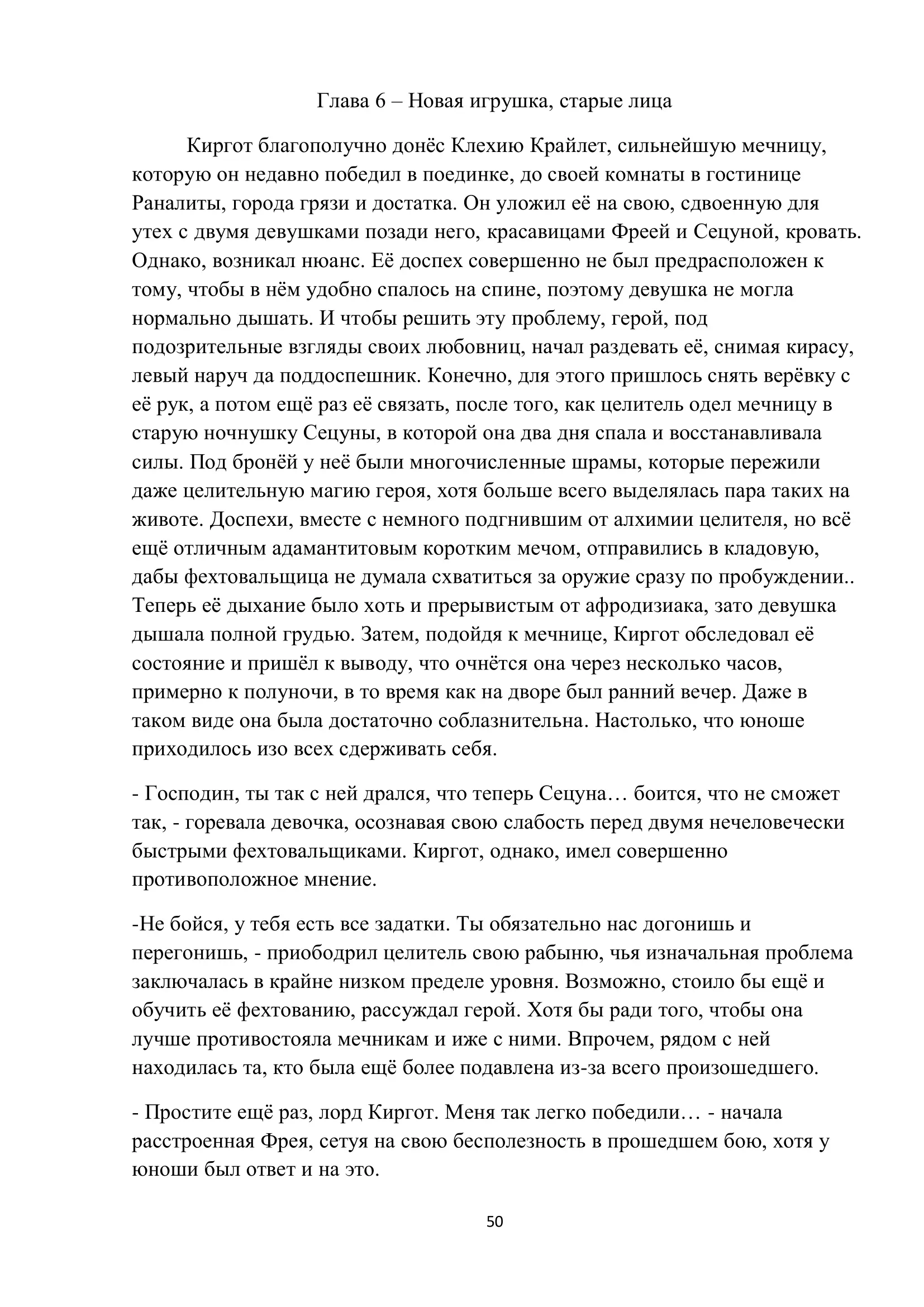 Глава 6 – Новая игрушка, старые лица

Киргот благополучно донёс Клехию Крайлет, сильнейшую мечницу, которую он недавно победил в поединке, до своей комнаты в гостинице Раналиты, города грязи и достатка. Он уложил её на свою, сдвоенную для утех с двумя девушками позади него, красавицами Фреей и Сецуной, кровать. Однако, возникал нюанс. Её доспех совершенно не был предрасположен к тому, чтобы в нём удобно спалось на спине, поэтому девушка не могла нормально дышать. И чтобы решить эту проблему, герой, под подозрительные взгляды своих любовниц, начал раздевать её, снимая кирасу, левый наруч да поддоспешник. Конечно, для этого пришлось снять верёвку с её рук, а потом ещё раз её связать, после того, как целитель одел мечницу в старую ночнушку Сецуны, в которой она два дня спала и восстанавливала силы. Под бронёй у неё были многочисленные шрамы, которые пережили даже целительную магию героя, хотя больше всего выделялась пара таких на животе. Доспехи, вместе с немного подгнившим от алхимии целителя, но всё ещё отличным адамантитовым коротким мечом, отправились в кладовую, дабы фехтовальщица не думала схватиться за оружие сразу по пробуждении.. Теперь её дыхание было хоть и прерывистым от афродизиака, зато девушка дышала полной грудью. Затем, подойдя к мечнице, Киргот обследовал её состояние и пришёл к выводу, что очнётся она через несколько часов, примерно к полуночи, в то время как на дворе был ранний вечер. Даже в таком виде она была достаточно соблазнительна. Настолько, что юноше приходилось изо всех сдерживать себя.

- Господин, ты так с ней дрался, что теперь Сецуна… боится, что не сможет так, - горевала девочка, осознавая свою слабость перед двумя нечеловечески быстрыми фехтовальщиками. Киргот, однако, имел совершенно противоположное мнение.

-Не бойся, у тебя есть все задатки. Ты обязательно нас догонишь и перегонишь, - приободрил целитель свою рабыню, чья изначальная проблема заключалась в крайне низком пределе уровня. Возможно, стоило бы ещё и обучить её фехтованию, рассуждал герой. Хотя бы ради того, чтобы она лучше противостояла мечникам и иже с ними. Впрочем, рядом с ней находилась та, кто была ещё более подавлена из-за всего произошедшего.

- Простите ещё раз, лорд Киргот. Меня так легко победили… - начала расстроенная Фрея, сетуя на свою бесполезность в прошедшем бою, хотя у юноши был ответ и на это.

50